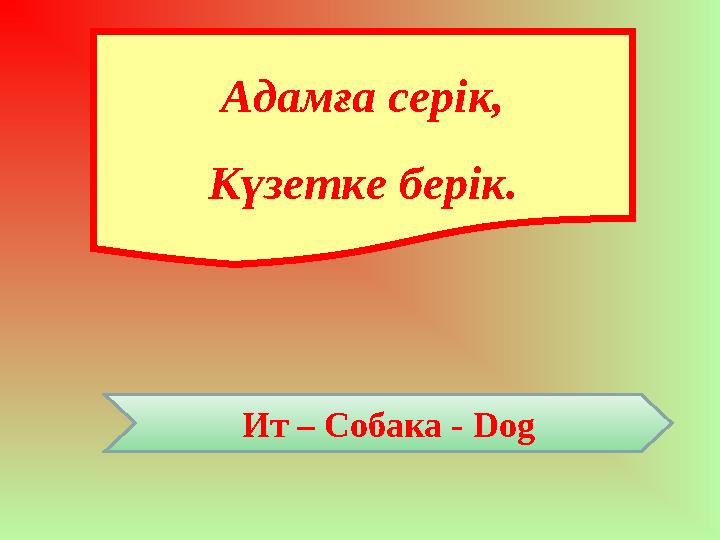 Адамға серік,

Күзетке берік.

Ит – Собака - Dog